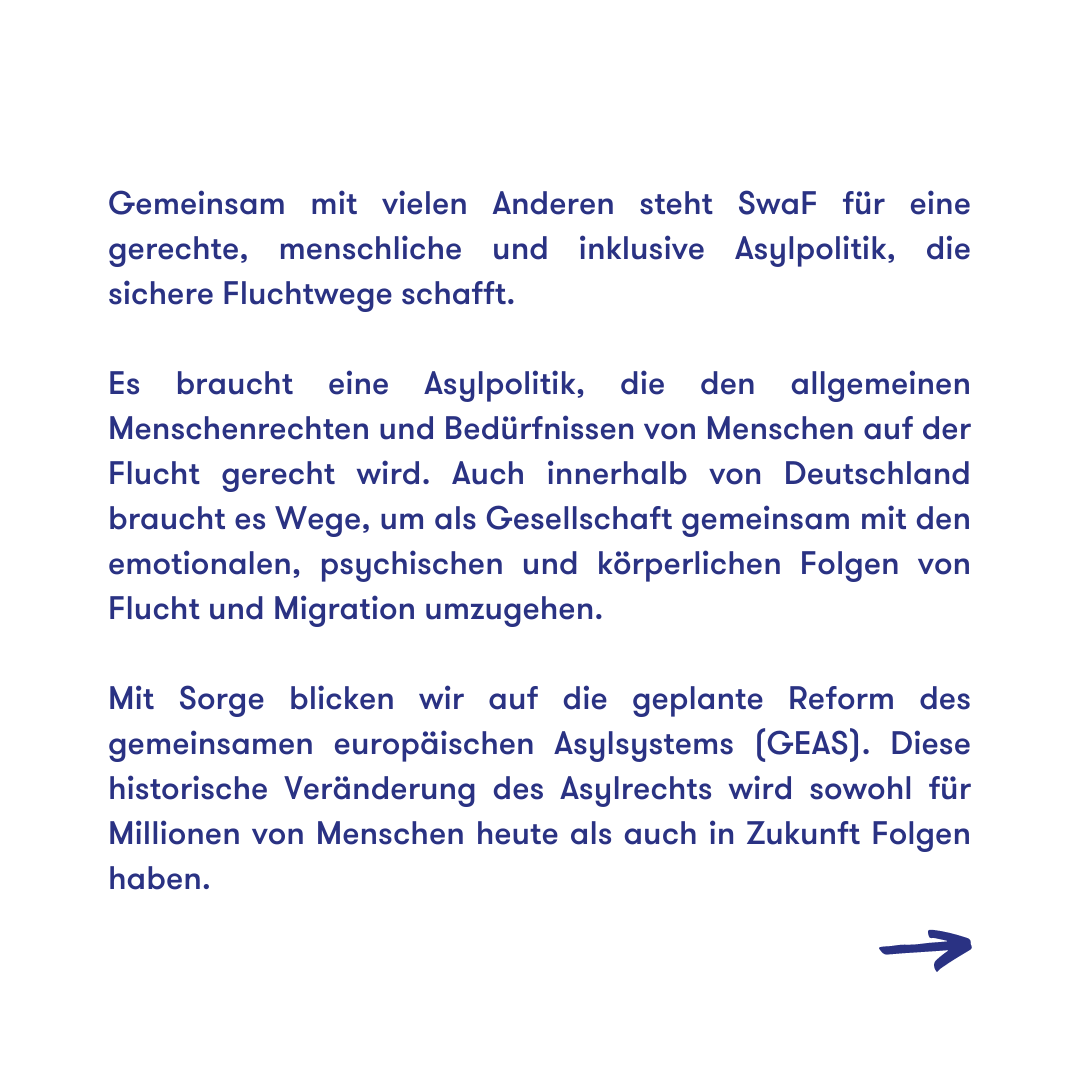 Gemeinsam mit vielen Anderen steht SwaF für eine gerechte, menschliche und inklusive Asylpolitik, die sichere Fluchtwege schafft.

Es braucht eine Asylpolitik, die den allgemeinen Menschenrechten und Bedürfnissen von Menschen auf der Flucht gerecht wird. Auch innerhalb von Deutschland braucht es Wege, um als Gesellschaft gemeinsam mit den emotionalen, psychischen und körperlichen Folgen von Flucht und Migration umzugehen.

Mit Sorge blicken wir auf die geplante Reform des gemeinsamen europäischen Asylsystems (GEAS). Diese historische Veränderung des Asylrechts wird sowohl für Millionen von Menschen heute als auch in Zukunft Folgen haben.